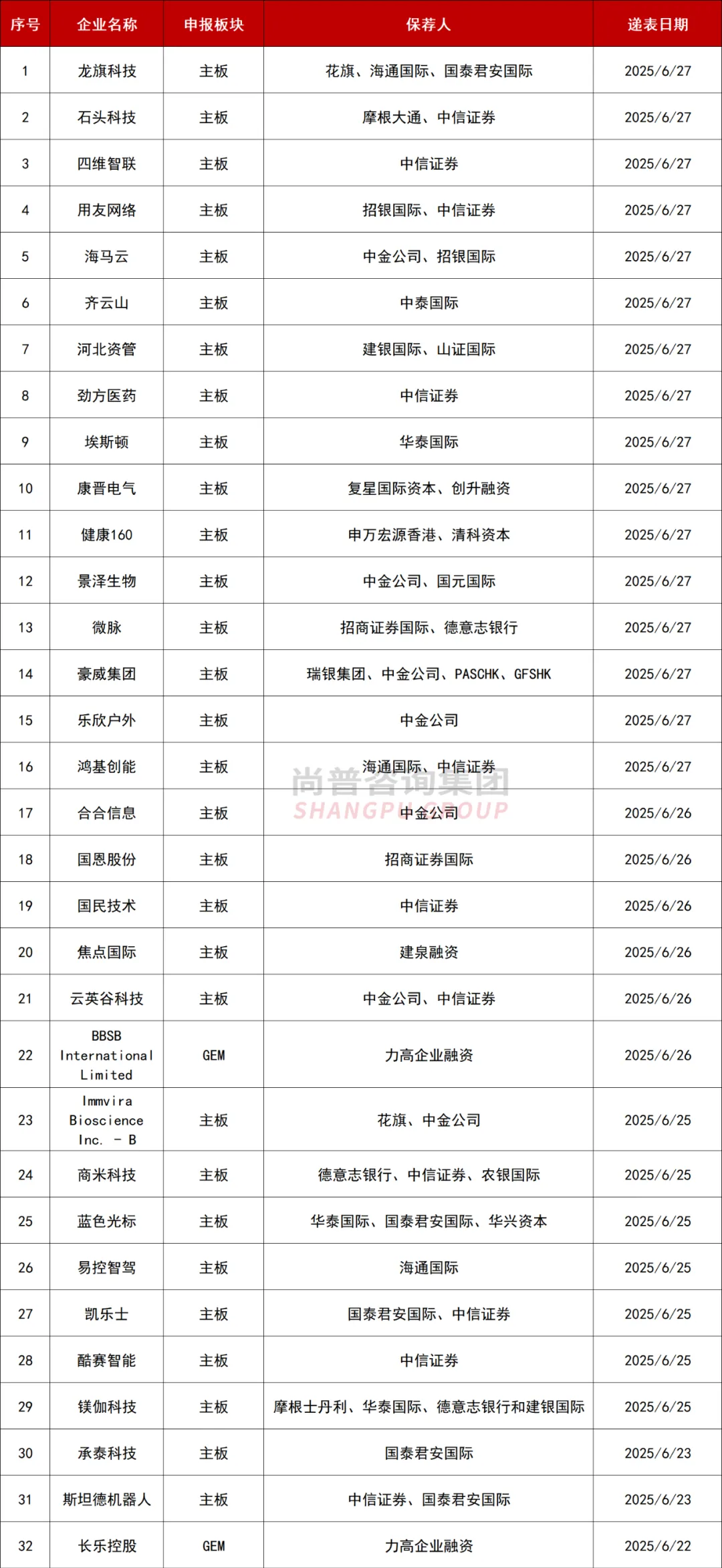 | 序号 | 企业名称 | 申报板块 | 保荐人 | 递表日期 |
|---|---|---|---|---|
| 1 | 龙旗科技 | 主板 | 花旗、海通国际、国泰君安国际 | 2025/6/27 |
| 2 | 石头科技 | 主板 | 摩根大通、中信证券 | 2025/6/27 |
| 3 | 四维智联 | 主板 | 中信证券 | 2025/6/27 |
| 4 | 用友网络 | 主板 | 招银国际、中信证券 | 2025/6/27 |
| 5 | 海马云 | 主板 | 中金公司、招银国际 | 2025/6/27 |
| 6 | 齐云山 | 主板 | 中泰国际 | 2025/6/27 |
| 7 | 河北资管 | 主板 | 建银国际、山证国际 | 2025/6/27 |
| 8 | 劲方医药 | 主板 | 中信证券 | 2025/6/27 |
| 9 | 埃斯顿 | 主板 | 华泰国际 | 2025/6/27 |
| 10 | 康晋电气 | 主板 | 复星国际资本、创升融资 | 2025/6/27 |
| 11 | 健康160 | 主板 | 申万宏源香港、清科资本 | 2025/6/27 |
| 12 | 景泽生物 | 主板 | 中金公司、国元国际 | 2025/6/27 |
| 13 | 微脉 | 主板 | 招商证券国际、德意志银行 | 2025/6/27 |
| 14 | 豪威集团 | 主板 | 瑞银集团、中金公司、PASCHK、GFSHK | 2025/6/27 |
| 15 | 乐欣户外 | 主板 | 中金公司 | 2025/6/27 |
| 16 | 鸿基创能 | 主板 | 海通国际、中信证券 | 2025/6/27 |
| 17 | 合合信息 | 主板 | 中金公司 | 2025/6/26 |
| 18 | 国恩股份 | 主板 | 招商证券国际 | 2025/6/26 |
| 19 | 国民技术 | 主板 | 中信证券 | 2025/6/26 |
| 20 | 焦点国际 | 主板 | 建泉融资 | 2025/6/26 |
| 21 | 云英谷科技 | 主板 | 中金公司、中信证券 | 2025/6/26 |
| 22 | BBSB International Limited | GEM | 力高企业融资 | 2025/6/26 |
| 23 | Immvira Bioscience Inc. - B | 主板 | 花旗、中金公司 | 2025/6/25 |
| 24 | 商米科技 | 主板 | 德意志银行、中信证券、农银国际 | 2025/6/25 |
| 25 | 蓝色光标 | 主板 | 华泰国际、国泰君安国际、华兴资本 | 2025/6/25 |
| 26 | 易控智驾 | 主板 | 海通国际 | 2025/6/25 |
| 27 | 凯乐士 | 主板 | 国泰君安国际、中信证券 | 2025/6/25 |
| 28 | 酷赛智能 | 主板 | 中信证券 | 2025/6/25 |
| 29 | 镁伽科技 | 主板 | 摩根士丹利、华泰国际、德意志银行和建银国际 | 2025/6/25 |
| 30 | 承泰科技 | 主板 | 国泰君安国际 | 2025/6/23 |
| 31 | 斯坦德机器人 | 主板 | 中信证券、国泰君安国际 | 2025/6/23 |
| 32 | 长乐控股 | GEM | 力高企业融资 | 2025/6/22 |

尚普咨询集团
SHANGPU GROUP